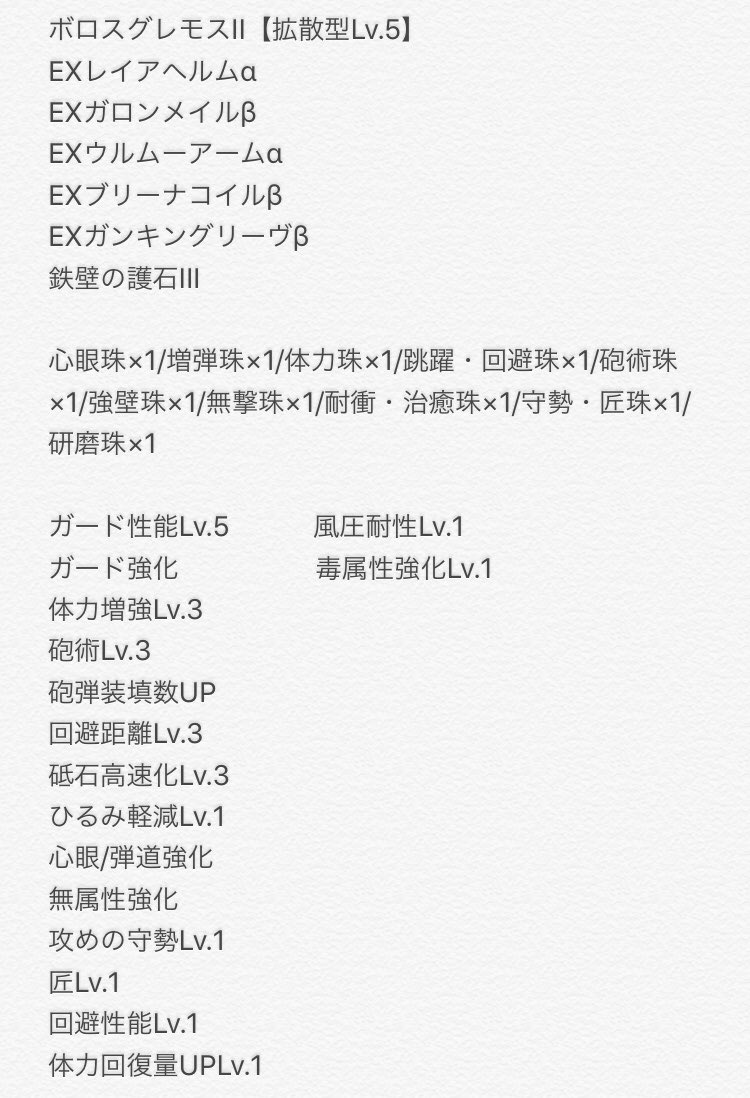 ボロスグレモスII【拡散型Lv.5】
EXレイアヘルムα
EXガロンメイルβ
EXウルムーアームα
EXブリーナコイルβ
EXガンキングリーヴβ
鉄壁の護石III

心眼珠×1/増弾珠×1/体力珠×1/跳躍・回避珠×1/砲術珠×1/強壁珠×1/無撃珠×1/耐衝・治癒珠×1/守勢・匠珠×1/研磨珠×1

ガード性能Lv.5
ガード強化
体力増強Lv.3
砲術Lv.3
砲弾装填数UP
回避距離Lv.3
砥石高速化Lv.3
ひるみ軽減Lv.1
心眼/弾道強化
無属性強化
攻めの守勢Lv.1
匠Lv.1
回避性能Lv.1
体力回復量UPLv.1

風圧耐性Lv.1
毒属性強化Lv.1